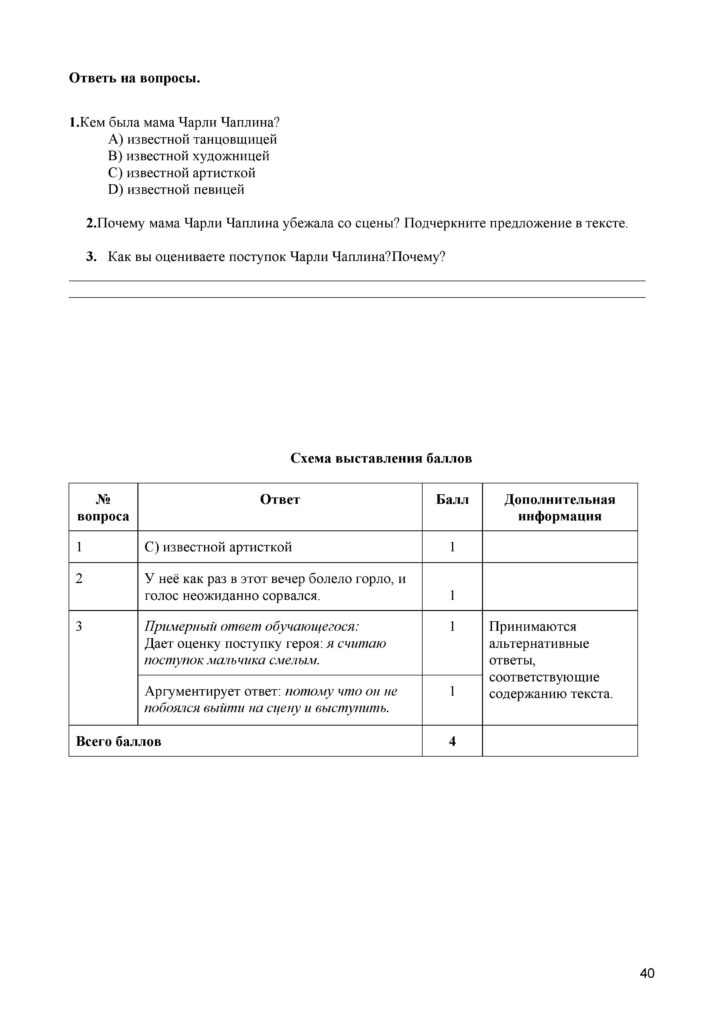 Ответь на вопросы.

1.Кем была мама Чарли Чаплина?
A) известной танцовщицей
B) известной художницей
C) известной артисткой
D) известной певицей

2.Почему мама Чарли Чаплина убежала со сцены? Подчеркните предложение в тексте.

3. Как вы оцениваете поступок Чарли Чаплина?Почему?

____
____

Схема выставления баллов

| № вопроса | Ответ | Балл | Дополнительная информация |
|---|---|---|---|
| 1 | C) известной артисткой | 1 | |
| 2 | У неё как раз в этот вечер болело горло, и голос неожиданно сорвался. | 1 | |
| 3 | Примерный ответ обучающегося: Дает оценку поступку героя: я считаю поступок мальчика смелым. | 1 | Принимаются альтернативные ответы, соответствующие содержанию текста. |
| | Аргументирует ответ: потому что он не побоялся выйти на сцену и выступить. | 1 | |
| Всего баллов | | 4 | |

40